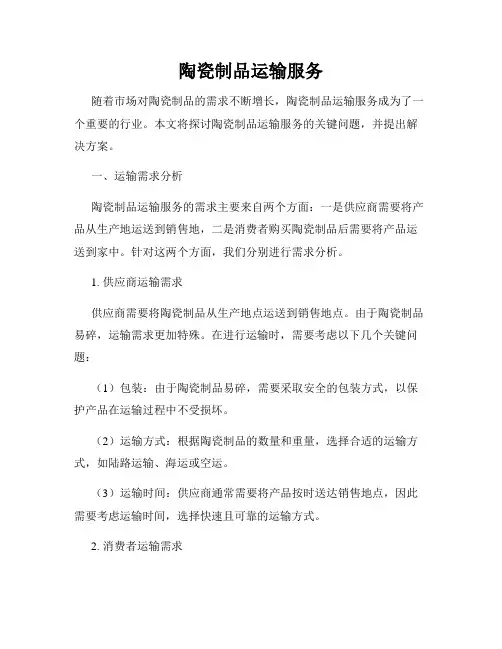 陶瓷制品运输服务

随着市场对陶瓷制品的需求不断增长，陶瓷制品运输服务成为了一个重要的行业。本文将探讨陶瓷制品运输服务的关键问题，并提出解决方案。

一、运输需求分析

陶瓷制品运输服务的需求主要来自两个方面：一是供应商需要将产品从生产地运送到销售地，二是消费者购买陶瓷制品后需要将产品运送到家中。针对这两个方面，我们分别进行需求分析。

1. 供应商运输需求

供应商需要将陶瓷制品从生产地点运送到销售地点。由于陶瓷制品易碎，运输需求更加特殊。在进行运输时，需要考虑以下几个关键问题：

（1）包装：由于陶瓷制品易碎，需要采取安全的包装方式，以保护产品在运输过程中不受损坏。

（2）运输方式：根据陶瓷制品的数量和重量，选择合适的运输方式，如陆路运输、海运或空运。

（3）运输时间：供应商通常需要将产品按时送达销售地点，因此需要考虑运输时间，选择快速且可靠的运输方式。

2. 消费者运输需求